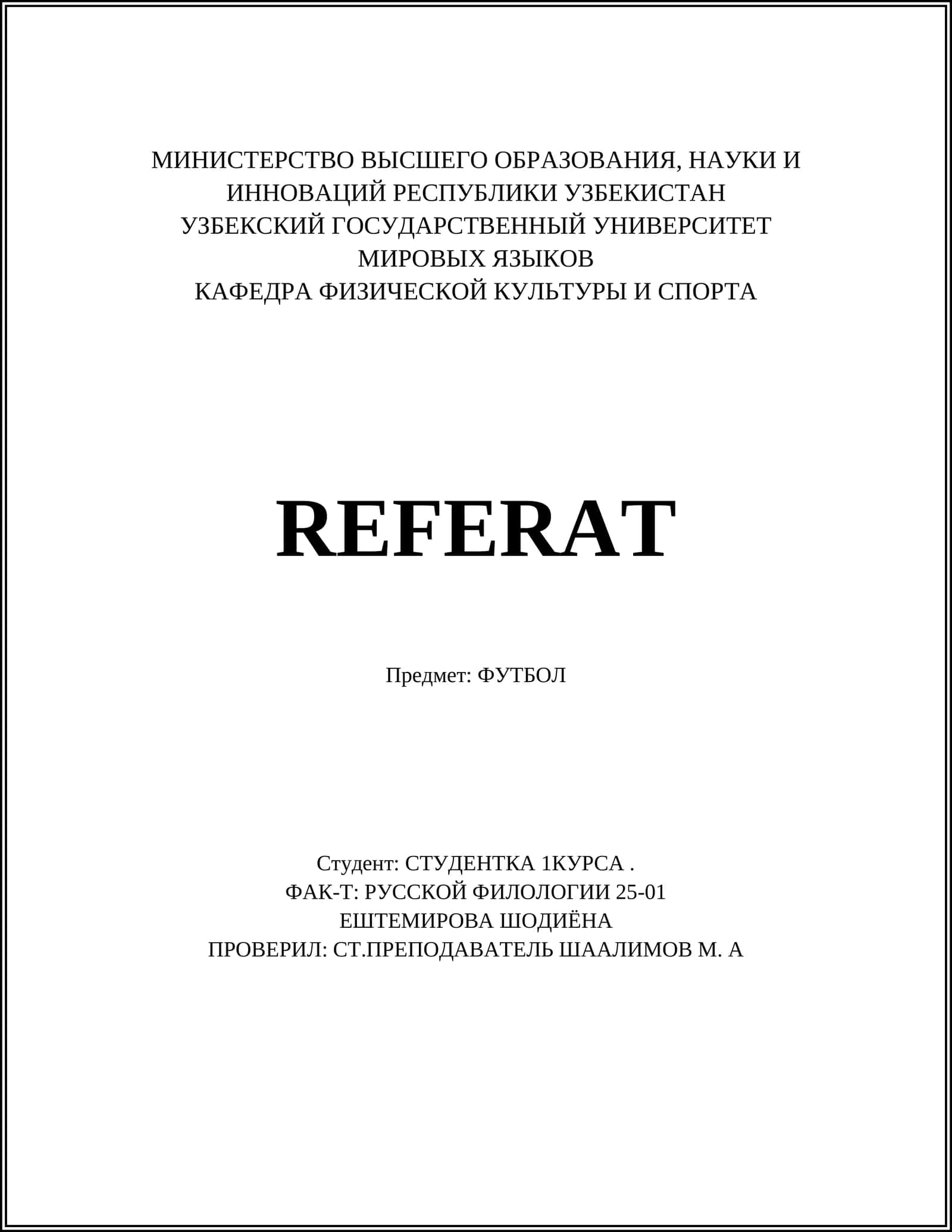 МИНИСТЕРСТВО ВЫСШЕГО ОБРАЗОВАНИЯ, НАУКИ И ИННОВАЦИЙ РЕСПУБЛИКИ УЗБЕКИСТАН
УЗБЕКСКИЙ ГОСУДАРСТВЕННЫЙ УНИВЕРСИТЕТ МИРОВЫХ ЯЗЫКОВ
КАФЕДРА ФИЗИЧЕСКОЙ КУЛЬТУРЫ И СПОРТА

REFERAT

Предмет: ФУТБОЛ

Студент: СТУДЕНТКА 1КУРСА .
ФАК-Т: РУССКОЙ ФИЛОЛОГИИ 25-01
ЕШТЕМИРОВА ШОДИЁНА
ПРОВЕРИЛ: СТ.ПРЕПОДАВАТЕЛЬ ШААЛИМОВ М. А